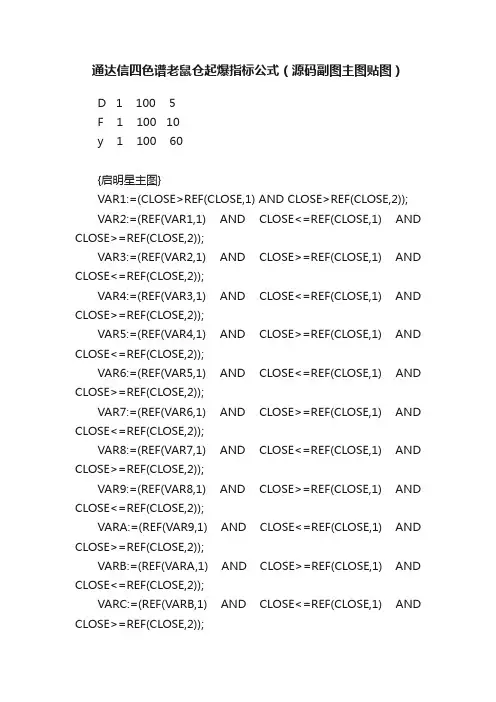 通达信四色谱老鼠仓起爆指标公式（源码副图主图贴图）

D 1 100 5
F 1 100 10
y 1 100 60

{启明星主图}
VAR1:=(CLOSE>REF(CLOSE,1) AND CLOSE>REF(CLOSE,2));
VAR2:=(REF(VAR1,1) AND CLOSE<=REF(CLOSE,1) AND CLOSE>=REF(CLOSE,2));
VAR3:=(REF(VAR2,1) AND CLOSE>=REF(CLOSE,1) AND CLOSE<=REF(CLOSE,2));
VAR4:=(REF(VAR3,1) AND CLOSE<=REF(CLOSE,1) AND CLOSE>=REF(CLOSE,2));
VAR5:=(REF(VAR4,1) AND CLOSE>=REF(CLOSE,1) AND CLOSE<=REF(CLOSE,2));
VAR6:=(REF(VAR5,1) AND CLOSE<=REF(CLOSE,1) AND CLOSE>=REF(CLOSE,2));
VAR7:=(REF(VAR6,1) AND CLOSE>=REF(CLOSE,1) AND CLOSE<=REF(CLOSE,2));
VAR8:=(REF(VAR7,1) AND CLOSE<=REF(CLOSE,1) AND CLOSE>=REF(CLOSE,2));
VAR9:=(REF(VAR8,1) AND CLOSE>=REF(CLOSE,1) AND CLOSE<=REF(CLOSE,2));
VARA:=(REF(VAR9,1) AND CLOSE<=REF(CLOSE,1) AND CLOSE>=REF(CLOSE,2));
VARB:=(REF(VARA,1) AND CLOSE>=REF(CLOSE,1) AND CLOSE<=REF(CLOSE,2));
VARC:=(REF(VARB,1) AND CLOSE<=REF(CLOSE,1) AND CLOSE>=REF(CLOSE,2));